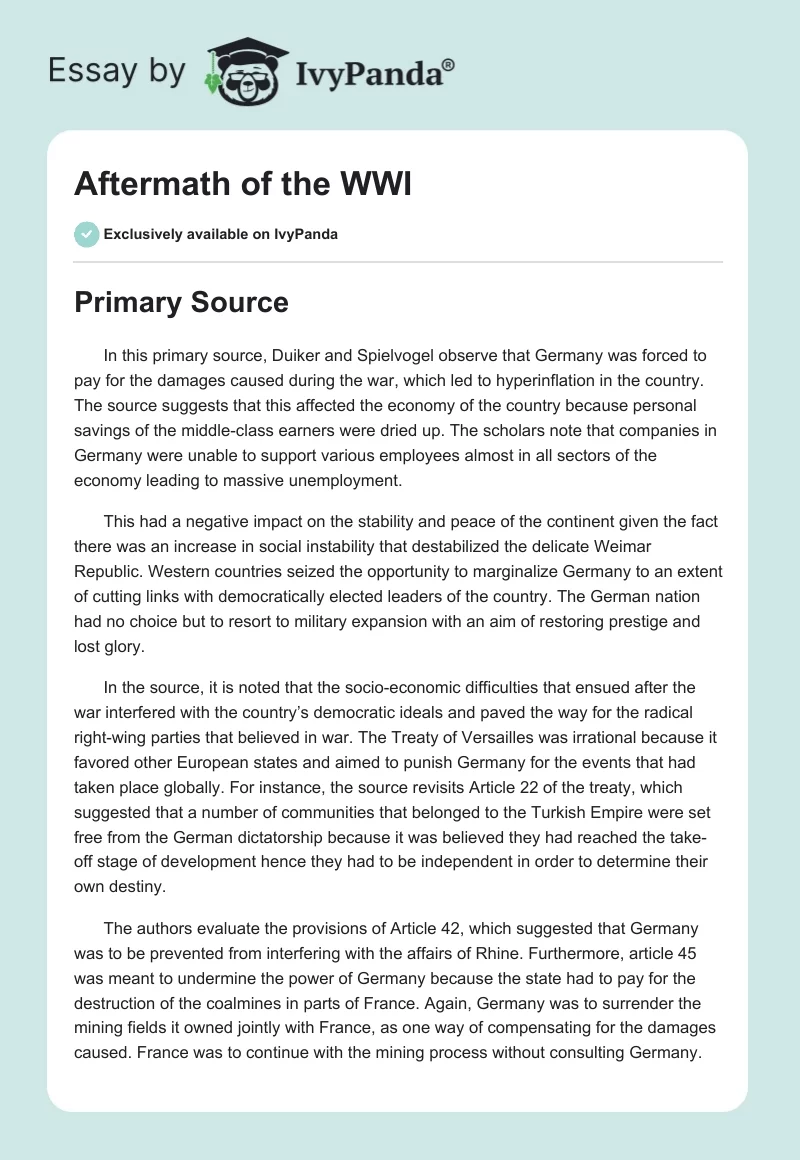 Essay by IvyPanda®

Aftermath of the WWI

Exclusively available on IvyPanda

Primary Source

In this primary source, Duiker and Spielvogel observe that Germany was forced to pay for the damages caused during the war, which led to hyperinflation in the country. The source suggests that this affected the economy of the country because personal savings of the middle-class earners were dried up. The scholars note that companies in Germany were unable to support various employees almost in all sectors of the economy leading to massive unemployment.

This had a negative impact on the stability and peace of the continent given the fact there was an increase in social instability that destabilized the delicate Weimar Republic. Western countries seized the opportunity to marginalize Germany to an extent of cutting links with democratically elected leaders of the country. The German nation had no choice but to resort to military expansion with an aim of restoring prestige and lost glory.

In the source, it is noted that the socio-economic difficulties that ensued after the war interfered with the country's democratic ideals and paved the way for the radical right-wing parties that believed in war. The Treaty of Versailles was irrational because it favored other European states and aimed to punish Germany for the events that had taken place globally. For instance, the source revisits Article 22 of the treaty, which suggested that a number of communities that belonged to the Turkish Empire were set free from the German dictatorship because it was believed they had reached the take-off stage of development hence they had to be independent in order to determine their own destiny.

The authors evaluate the provisions of Article 42, which suggested that Germany was to be prevented from interfering with the affairs of Rhine. Furthermore, article 45 was meant to undermine the power of Germany because the state had to pay for the destruction of the coalmines in parts of France. Again, Germany was to surrender the mining fields it owned jointly with France, as one way of compensating for the damages caused. France was to continue with the mining process without consulting Germany.